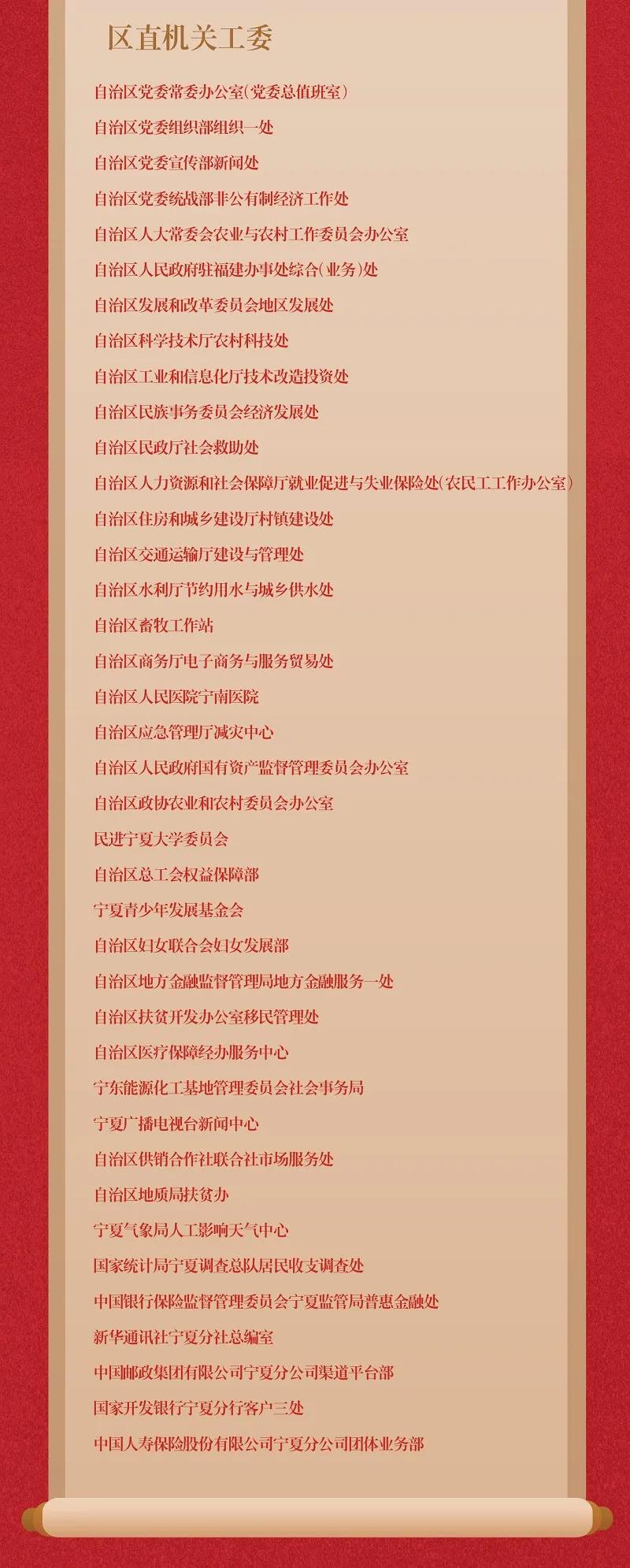 区直机关工委

自治区党委常委办公室(党委总值班室)

自治区党委组织部组织一处

自治区党委宣传部新闻处

自治区党委统战部非公有制经济工作处

自治区人大常委会农业与农村工作委员会办公室

自治区人民政府驻福建办事处综合(业务)处

自治区发展和改革委员会地区发展处

自治区科学技术厅农村科技处

自治区工业和信息化厅技术改造投资处

自治区民族事务委员会经济发展处

自治区民政厅社会救助处

自治区人力资源和社会保障厅就业促进与失业保险处(农民工工作办公室)

自治区住房和城乡建设厅村镇建设处

自治区交通运输厅建设与管理处

自治区水利厅节约用水与城乡供水处

自治区畜牧工作站

自治区商务厅电子商务与服务贸易处

自治区人民医院宁南医院

自治区应急管理厅减灾中心

自治区人民政府国有资产监督管理委员会办公室

自治区政协农业和农村委员会办公室

民进宁夏大学委员会

自治区总工会权益保障部

宁夏青少年发展基金会

自治区妇女联合会妇女发展部

自治区地方金融监督管理局地方金融服务一处

自治区扶贫开发办公室移民管理处

自治区医疗保障经办服务中心

宁东能源化工基地管理委员会社会事务局

宁夏广播电视台新闻中心

自治区供销合作社联合社市场服务处

自治区地质局扶贫办

宁夏气象局人工影响天气中心

国家统计局宁夏调查总队居民收支调查处

中国银行保险监督管理委员会宁夏监管局普惠金融处

新华通讯社宁夏分社总编室

中国邮政集团有限公司宁夏分公司渠道平台部

国家开发银行宁夏分行客户三处

中国人寿保险股份有限公司宁夏分公司团体业务部